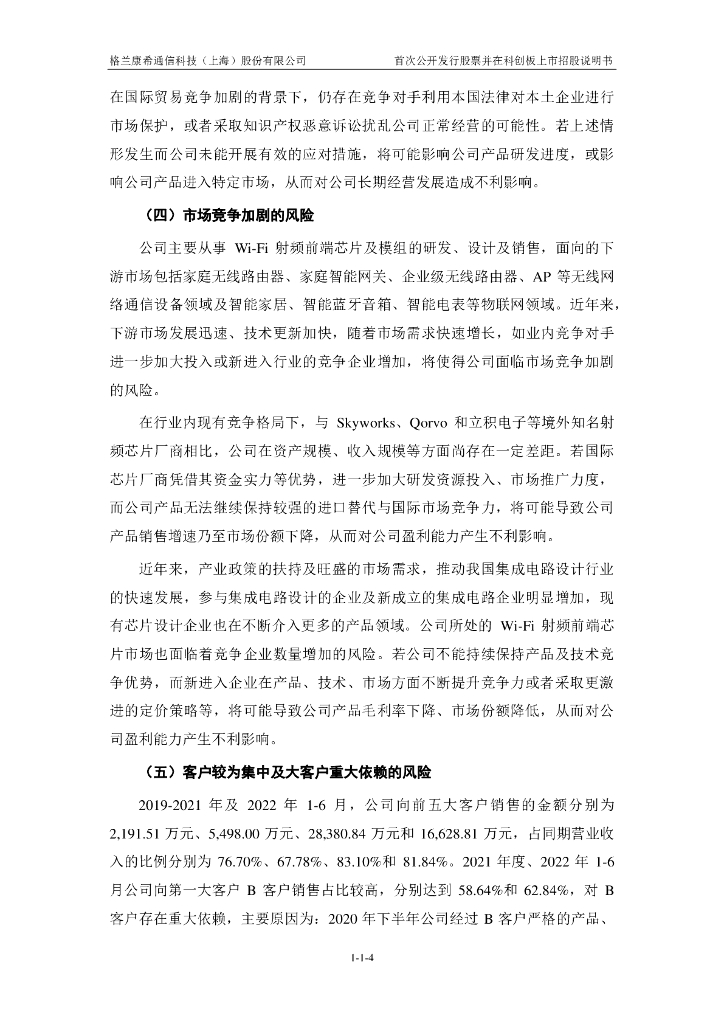 格兰康希通信科技（上海）股份有限公司　　首次公开发行股票并在科创板上市招股说明书

在国际贸易竞争加剧的背景下，仍存在竞争对手利用本国法律对本土企业进行市场保护，或者采取知识产权恶意诉讼扰乱公司正常经营的可能性。若上述情形发生而公司未能开展有效的应对措施，将可能影响公司产品研发进度，或影响公司产品进入特定市场，从而对公司长期经营发展造成不利影响。

（四）市场竞争加剧的风险

公司主要从事 Wi-Fi 射频前端芯片及模组的研发、设计及销售，面向的下游市场包括家庭无线路由器、家庭智能网关、企业级无线路由器、AP 等无线网络通信设备领域及智能家居、智能蓝牙音箱、智能电表等物联网领域。近年来，下游市场发展迅速、技术更新加快，随着市场需求快速增长，如业内竞争对手进一步加大投入或新进入行业的竞争企业增加，将使得公司面临市场竞争加剧的风险。

在行业内现有竞争格局下，与 Skyworks、Qorvo 和立积电子等境外知名射频芯片厂商相比，公司在资产规模、收入规模等方面尚存在一定差距。若国际芯片厂商凭借其资金实力等优势，进一步加大研发资源投入、市场推广力度，而公司产品无法继续保持较强的进口替代与国际市场竞争力，将可能导致公司产品销售增速乃至市场份额下降，从而对公司盈利能力产生不利影响。

近年来，产业政策的扶持及旺盛的市场需求，推动我国集成电路设计行业的快速发展，参与集成电路设计的企业及新成立的集成电路企业明显增加，现有芯片设计企业也在不断介入更多的产品领域。公司所处的 Wi-Fi 射频前端芯片市场也面临着竞争企业数量增加的风险。若公司不能持续保持产品及技术竞争优势，而新进入企业在产品、技术、市场方面不断提升竞争力或者采取更激进的定价策略等，将可能导致公司产品毛利率下降、市场份额降低，从而对公司盈利能力产生不利影响。

（五）客户较为集中及大客户重大依赖的风险

2019-2021 年及 2022 年 1-6 月，公司向前五大客户销售的金额分别为 2,191.51 万元、5,498.00 万元、28,380.84 万元和 16,628.81 万元，占同期营业收入的比例分别为 76.70%、67.78%、83.10%和 81.84%。2021 年度、2022 年 1-6 月公司向第一大客户 B 客户销售占比较高，分别达到 58.64%和 62.84%，对 B 客户存在重大依赖，主要原因为：2020 年下半年公司经过 B 客户严格的产品、

1-1-4